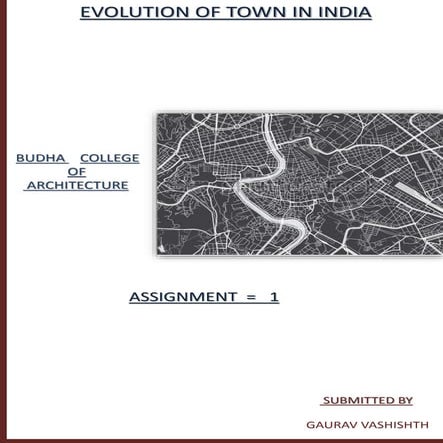 EVOLUTION OF TOWN IN INDIA

BUDHA COLLEGE OF ARCHITECTURE

ASSIGNMENT = 1

SUBMITTED BY

GAURAV VASHISHTH